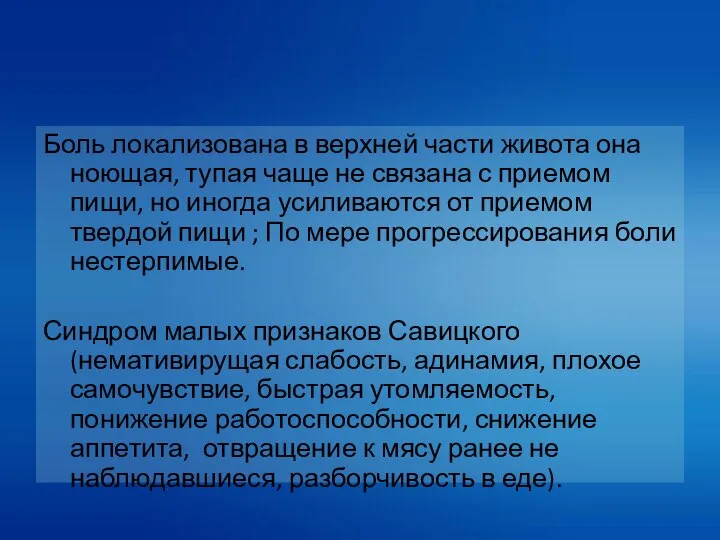 Боль локализована в верхней части живота она ноющая, тупая чаще не связана с приемом пищи, но иногда усиливаются от приемом твердой пищи ; По мере прогрессирования боли нестерпимые.

Синдром малых признаков Савицкого (немативирущая слабость, адинамия, плохое самочувствие, быстрая утомляемость, понижение работоспособности, снижение аппетита, отвращение к мясу ранее не наблюдавшиеся, разборчивость в еде).